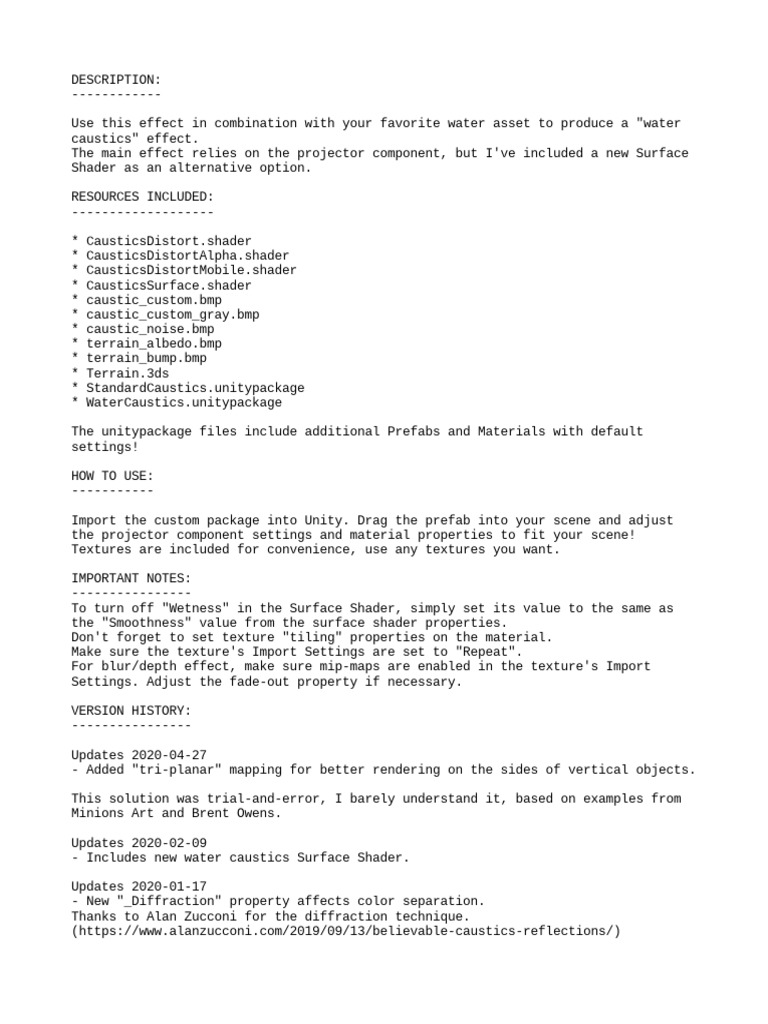 DESCRIPTION:
------------

Use this effect in combination with your favorite water asset to produce a "water caustics" effect.
The main effect relies on the projector component, but I've included a new Surface Shader as an alternative option.

RESOURCES INCLUDED:
-------------------

* CausticsDistort.shader
* CausticsDistortAlpha.shader
* CausticsDistortMobile.shader
* CausticsSurface.shader
* caustic_custom.bmp
* caustic_custom_gray.bmp
* caustic_noise.bmp
* terrain_albedo.bmp
* terrain_bump.bmp
* Terrain.3ds
* StandardCaustics.unitypackage
* WaterCaustics.unitypackage

The unitypackage files include additional Prefabs and Materials with default settings!

HOW TO USE:
-----------

Import the custom package into Unity. Drag the prefab into your scene and adjust the projector component settings and material properties to fit your scene!
Textures are included for convenience, use any textures you want.

IMPORTANT NOTES:
----------------
To turn off "Wetness" in the Surface Shader, simply set its value to the same as the "Smoothness" value from the surface shader properties.
Don't forget to set texture "tiling" properties on the material.
Make sure the texture's Import Settings are set to "Repeat".
For blur/depth effect, make sure mip-maps are enabled in the texture's Import Settings. Adjust the fade-out property if necessary.

VERSION HISTORY:
----------------

Updates 2020-04-27
- Added "tri-planar" mapping for better rendering on the sides of vertical objects.

This solution was trial-and-error, I barely understand it, based on examples from Minions Art and Brent Owens.

Updates 2020-02-09
- Includes new water caustics Surface Shader.

Updates 2020-01-17
- New "_Diffraction" property affects color separation.
Thanks to Alan Zucconi for the diffraction technique.
(https://www.alanzucconi.com/2019/09/13/believable-caustics-reflections/)